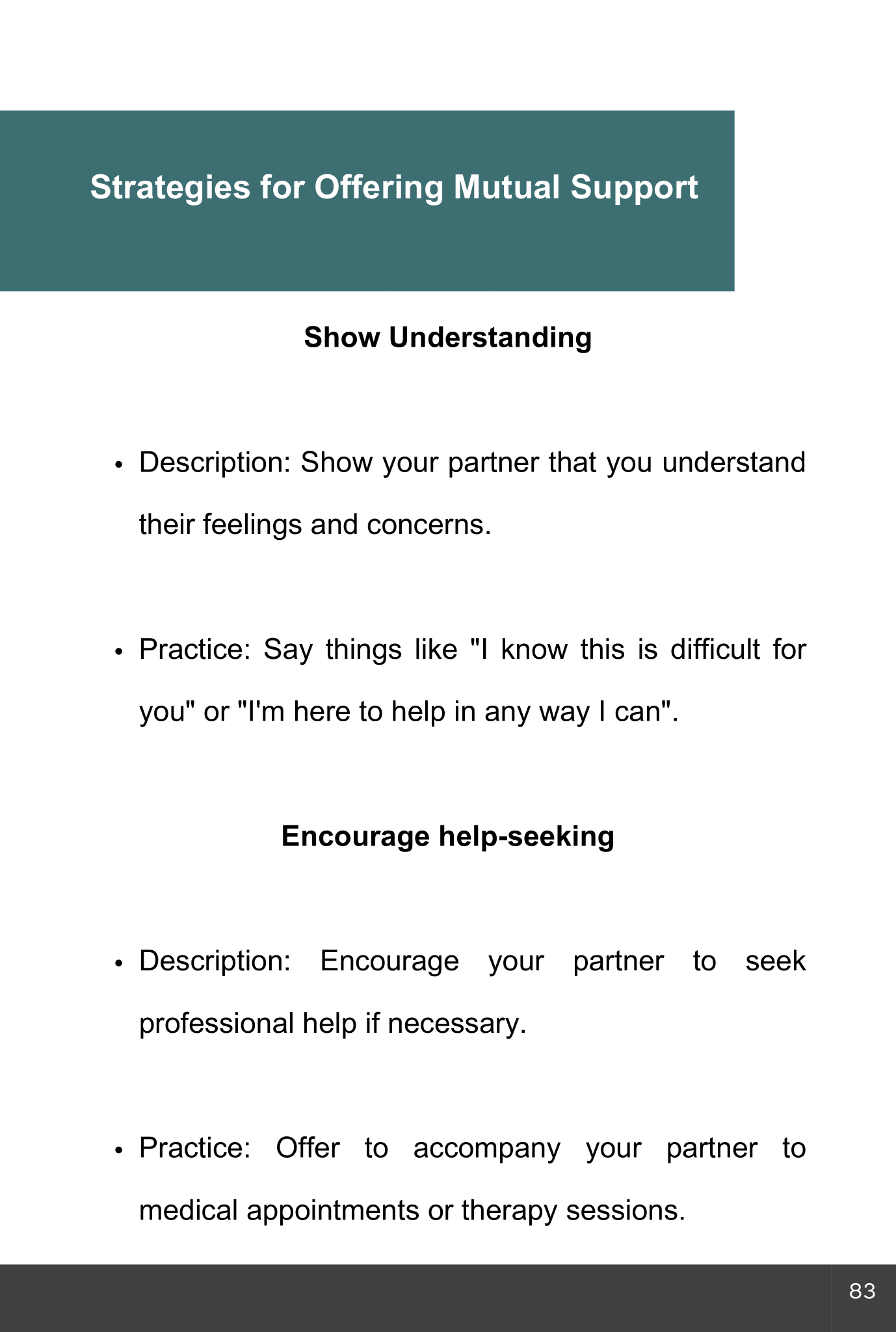 Strategies for Offering Mutual Support

Show Understanding

• Description: Show your partner that you understand their feelings and concerns.

• Practice: Say things like "I know this is difficult for you" or "I'm here to help in any way I can".

Encourage help-seeking

• Description: Encourage your partner to seek professional help if necessary.

• Practice: Offer to accompany your partner to medical appointments or therapy sessions.

83